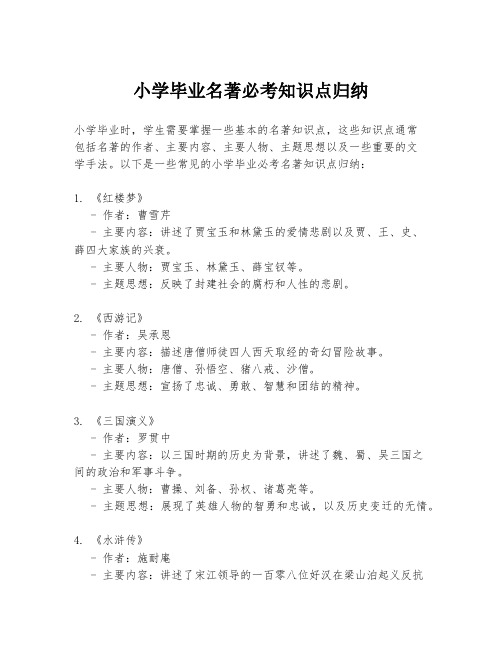 小学毕业名著必考知识点归纳

小学毕业时，学生需要掌握一些基本的名著知识点，这些知识点通常包括名著的作者、主要内容、主要人物、主题思想以及一些重要的文学手法。以下是一些常见的小学毕业必考名著知识点归纳：

1. 《红楼梦》
- 作者：曹雪芹
- 主要内容：讲述了贾宝玉和林黛玉的爱情悲剧以及贾、王、史、薛四大家族的兴衰。
- 主要人物：贾宝玉、林黛玉、薛宝钗等。
- 主题思想：反映了封建社会的腐朽和人性的悲剧。

2. 《西游记》
- 作者：吴承恩
- 主要内容：描述唐僧师徒四人西天取经的奇幻冒险故事。
- 主要人物：唐僧、孙悟空、猪八戒、沙僧。
- 主题思想：宣扬了忠诚、勇敢、智慧和团结的精神。

3. 《三国演义》
- 作者：罗贯中
- 主要内容：以三国时期的历史为背景，讲述了魏、蜀、吴三国之间的政治和军事斗争。
- 主要人物：曹操、刘备、孙权、诸葛亮等。
- 主题思想：展现了英雄人物的智勇和忠诚，以及历史变迁的无情。

4. 《水浒传》
- 作者：施耐庵
- 主要内容：讲述了宋江领导的一百零八位好汉在梁山泊起义反抗